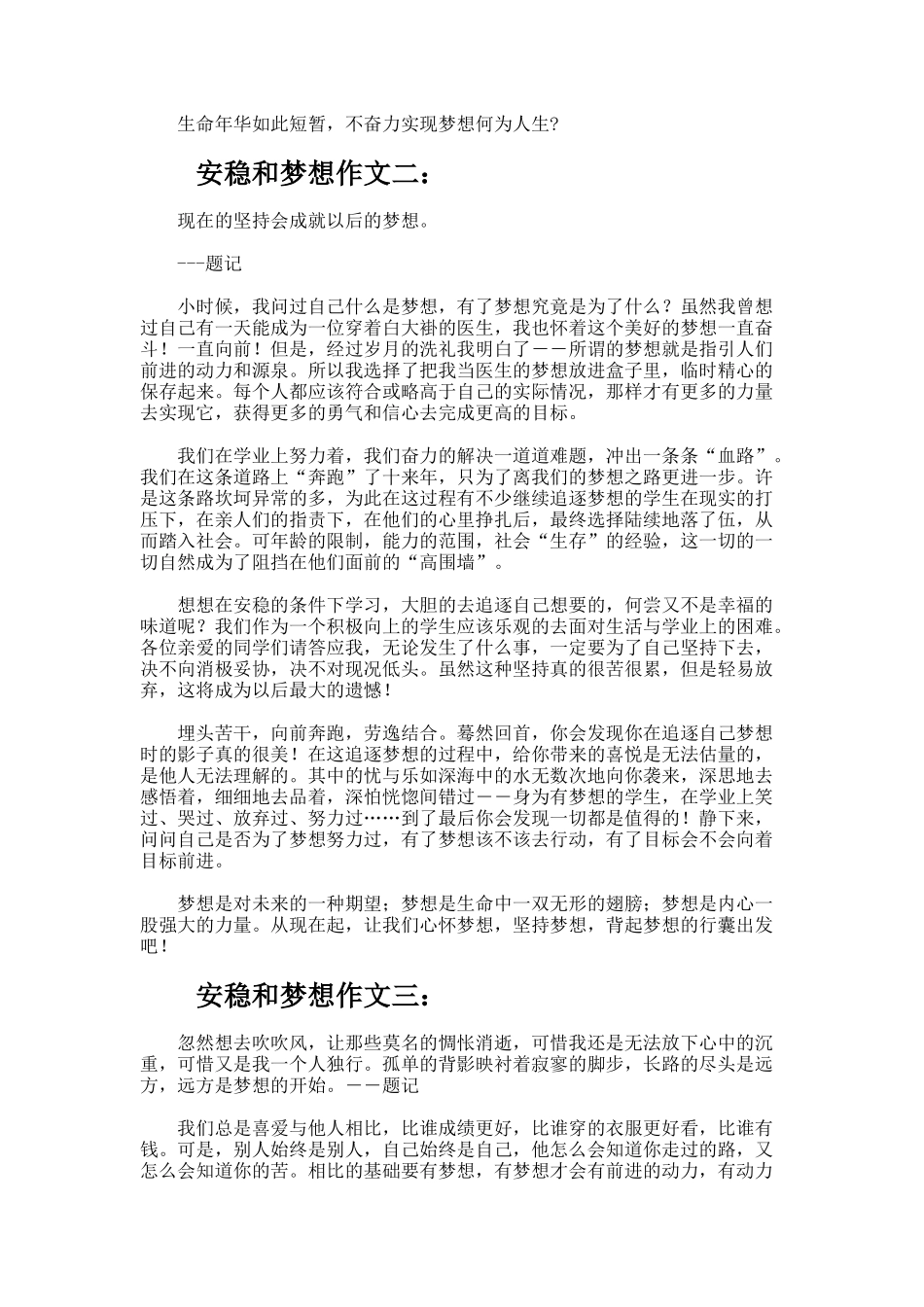 生命年华如此短暂，不奋力实现梦想何为人生?

安稳和梦想作文二：

现在的坚持会成就以后的梦想。

---题记

小时候，我问过自己什么是梦想，有了梦想究竟是为了什么？虽然我曾想过自己有一天能成为一位穿着白大褂的医生，我也怀着这个美好的梦想一直奋斗！一直向前！但是，经过岁月的洗礼我明白了——所谓的梦想就是指引人们前进的动力和源泉。所以我选择了把我当医生的梦想放进盒子里，临时精心的保存起来。每个人都应该符合或略高于自己的实际情况，那样才有更多的力量去实现它，获得更多的勇气和信心去完成更高的目标。

我们在学业上努力着，我们奋力的解决一道道难题，冲出一条条“血路”。我们在这条道路上“奔跑”了十来年，只为了离我们的梦想之路更进一步。许是这条路坎坷异常的多，为此在这过程有不少继续追逐梦想的学生在现实的打压下，在亲人们的指责下，在他们的心里挣扎后，最终选择陆续地落了伍，从而踏入社会。可年龄的限制，能力的范围，社会“生存”的经验，这一切的一切自然成为了阻挡在他们面前的“高围墙”。

想想在安稳的条件下学习，大胆的去追逐自己想要的，何尝又不是幸福的味道呢？我们作为一个积极向上的学生应该乐观的去面对生活与学业上的困难。各位亲爱的同学们请答应我，无论发生了什么事，一定要为了自己坚持下去，决不向消极妥协，决不对现况低头。虽然这种坚持真的很苦很累，但是轻易放弃，这将成为以后最大的遗憾！

埋头苦干，向前奔跑，劳逸结合。蓦然回首，你会发现你在追逐自己梦想时的影子真的很美！在这追逐梦想的过程中，给你带来的喜悦是无法估量的，是他人无法理解的。其中的忧与乐如深海中的水无数次地向你袭来，深思地去感悟着，细细地去品着，深怕恍惚间错过——身为有梦想的学生，在学业上笑过、哭过、放弃过、努力过……到了最后你会发现一切都是值得的！静下来，问问自己是否为了梦想努力过，有了梦想该不该去行动，有了目标会不会向着目标前进。

梦想是对未来的一种期望；梦想是生命中一双无形的翅膀；梦想是内心一股强大的力量。从现在起，让我们心怀梦想，坚持梦想，背起梦想的行囊出发吧！

安稳和梦想作文三：

忽然想去吹吹风，让那些莫名的惆怅消逝，可惜我还是无法放下心中的沉重，可惜又是我一个人独行。孤单的背影映衬着寂寥的脚步，长路的尽头是远方，远方是梦想的开始。——题记

我们总是喜爱与他人相比，比谁成绩更好，比谁穿的衣服更好看，比谁有钱。可是，别人始终是别人，自己始终是自己，他怎么会知道你走过的路，又怎么会知道你的苦。相比的基础要有梦想，有梦想才会有前进的动力，有动力